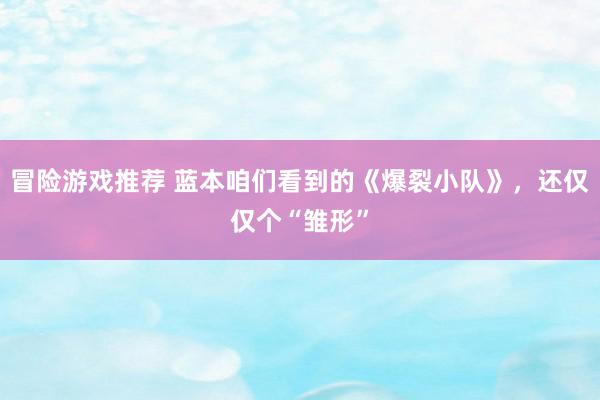 冒险游戏推荐 蓝本咱们看到的《爆裂小队》，还仅仅个“雏形”